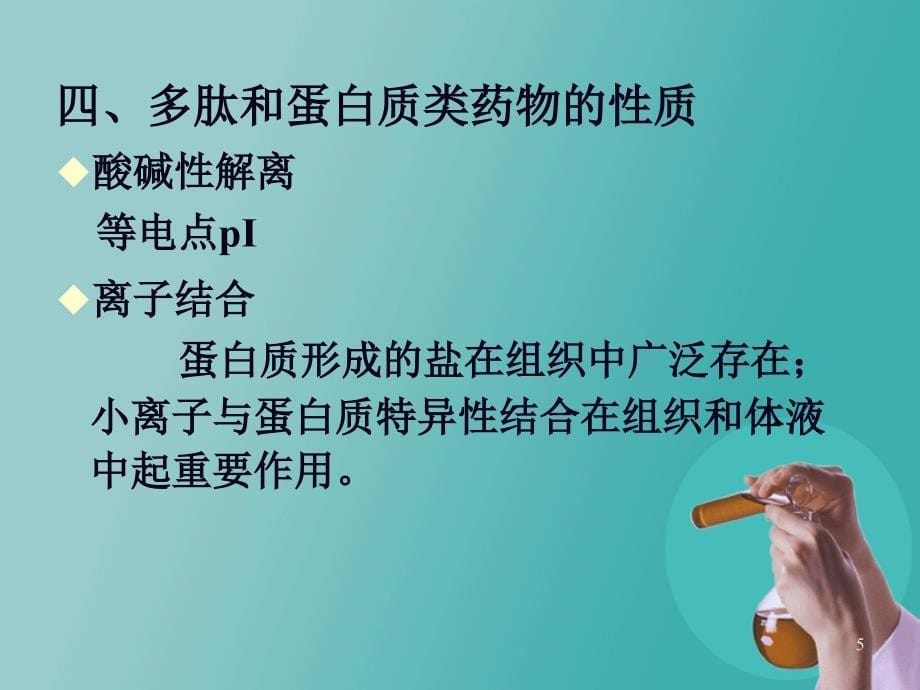 四、多肽和蛋白质类药物的性质

◆酸碱性解离

等电点pI

◆离子结合

蛋白质形成的盐在组织中广泛存在；小离子与蛋白质特异性结合在组织和体液中起重要作用。

5